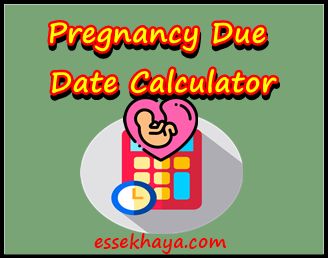 Pregnancy Due Date Calculator

essekhaya.com